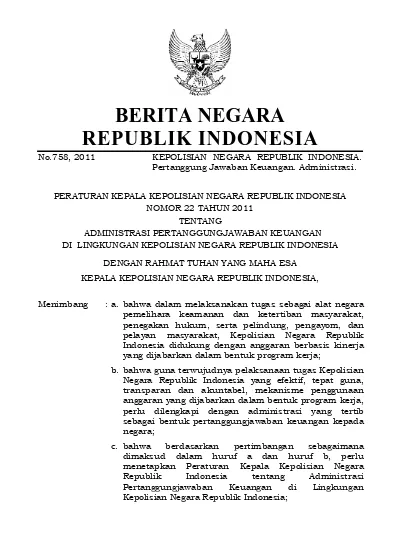 BERITA NEGARA
REPUBLIK INDONESIA

No.758, 2011

KEPOLISIAN NEGARA REPUBLIK INDONESIA. Pertanggung Jawaban Keuangan. Administrasi.

PERATURAN KEPALA KEPOLISIAN NEGARA REPUBLIK INDONESIA
NOMOR 22 TAHUN 2011
TENTANG
ADMINISTRASI PERTANGGUNGJAWABAN KEUANGAN
DI LINGKUNGAN KEPOLISIAN NEGARA REPUBLIK INDONESIA

DENGAN RAHMAT TUHAN YANG MAHA ESA

KEPALA KEPOLISIAN NEGARA REPUBLIK INDONESIA,

Menimbang : a. bahwa dalam melaksanakan tugas sebagai alat negara pemelihara keamanan dan ketertiban masyarakat, penegakan hukum, serta pelindung, pengayom, dan pelayan masyarakat, Kepolisian Negara Republik Indonesia didukung dengan anggaran berbasis kinerja yang dijabarkan dalam bentuk program kerja;

b. bahwa guna terwujudnya pelaksanaan tugas Kepolisian Negara Republik Indonesia yang efektif, tepat guna, transparan dan akuntabel, mekanisme penggunaan anggaran yang dijabarkan dalam bentuk program kerja, perlu dilengkapi dengan administrasi yang tertib sebagai bentuk pertanggungjawaban keuangan kepada negara;

c. bahwa berdasarkan pertimbangan sebagaimana dimaksud dalam huruf a dan huruf b, perlu menetapkan Peraturan Kepala Kepolisian Negara Republik Indonesia tentang Administrasi Pertanggungjawaban Keuangan di Lingkungan Kepolisian Negara Republik Indonesia;